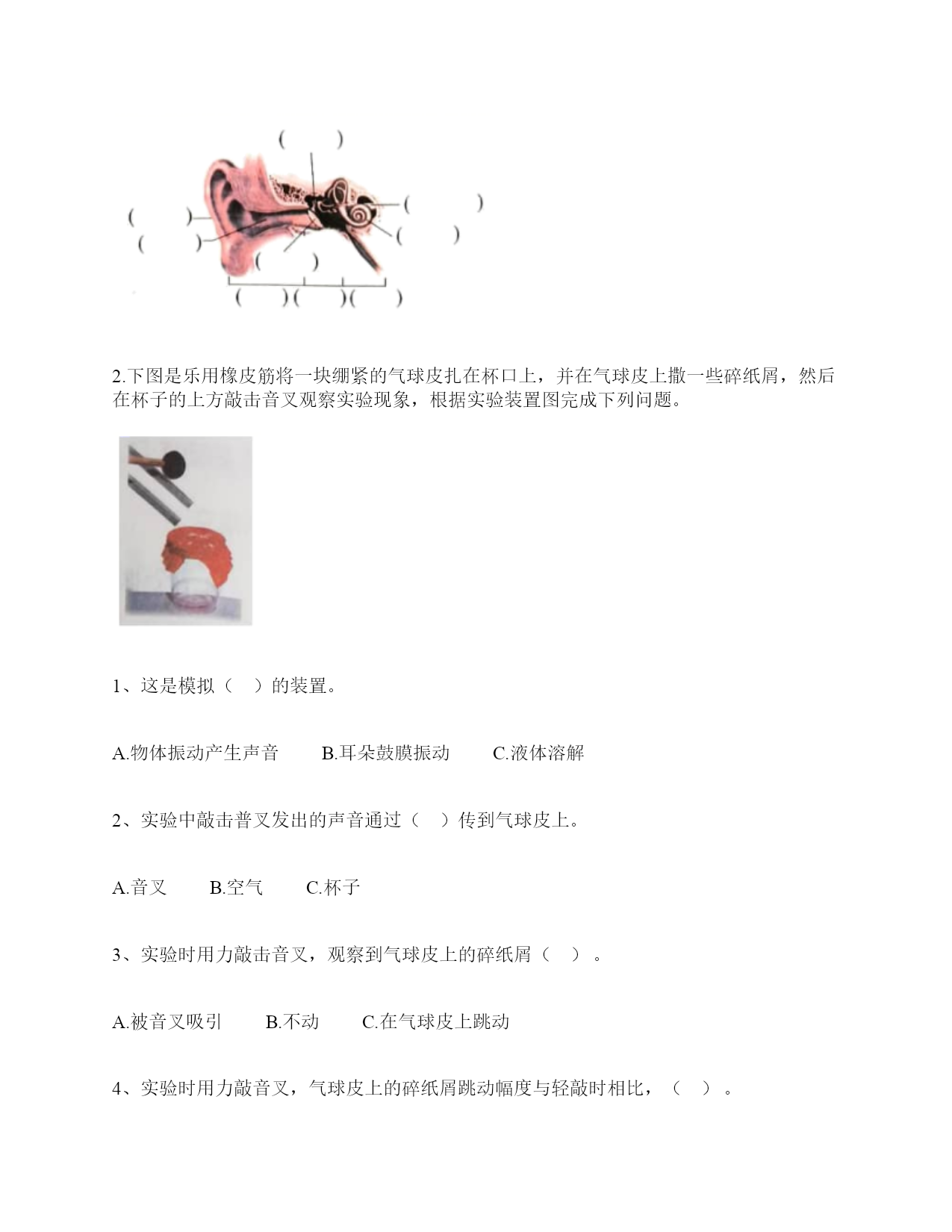 ( )
( )
( )
( )
( )
( )
( )( )( )

2.下图是乐用橡皮筋将一块绷紧的气球皮扎在杯口上，并在气球皮上撒一些碎纸屑，然后在杯子的上方敲击音叉观察实验现象，根据实验装置图完成下列问题。

1、这是模拟（ ）的装置。

A.物体振动产生声音　B.耳朵鼓膜振动　C.液体溶解

2、实验中敲击普叉发出的声音通过（ ）传到气球皮上。

A.音叉　B.空气　C.杯子

3、实验时用力敲击音叉，观察到气球皮上的碎纸屑（ ）。

A.被音叉吸引　B.不动　C.在气球皮上跳动

4、实验时用力敲音叉，气球皮上的碎纸屑跳动幅度与轻敲时相比，（ ）。